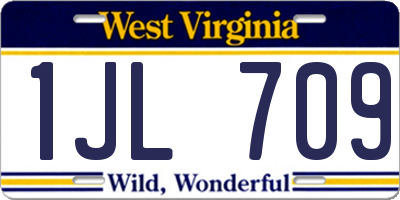 West Virginia

1JL 709

Wild, Wonderful